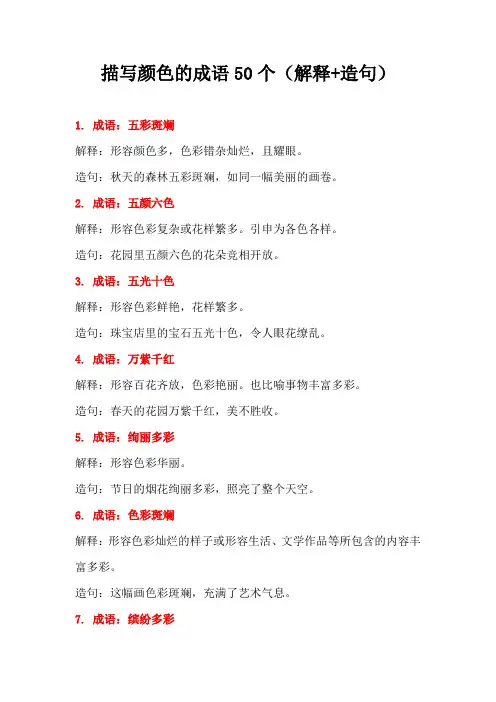 描写颜色的成语 50 个（解释+造句）

1. 成语：五彩斑斓

解释：形容颜色多，色彩错杂灿烂，且耀眼。

造句：秋天的森林五彩斑斓，如同一幅美丽的画卷。

2. 成语：五颜六色

解释：形容色彩复杂或花样繁多。引申为各色各样。

造句：花园里五颜六色的花朵竞相开放。

3. 成语：五光十色

解释：形容色彩鲜艳，花样繁多。

造句：珠宝店里的宝石五光十色，令人眼花缭乱。

4. 成语：万紫千红

解释：形容百花齐放，色彩艳丽。也比喻事物丰富多彩。

造句：春天的花园万紫千红，美不胜收。

5. 成语：绚丽多彩

解释：形容色彩华丽。

造句：节日的烟花绚丽多彩，照亮了整个天空。

6. 成语：色彩斑斓

解释：形容色彩灿烂的样子或形容生活、文学作品等所包含的内容丰富多彩。

造句：这幅画色彩斑斓，充满了艺术气息。

7. 成语：缤纷多彩